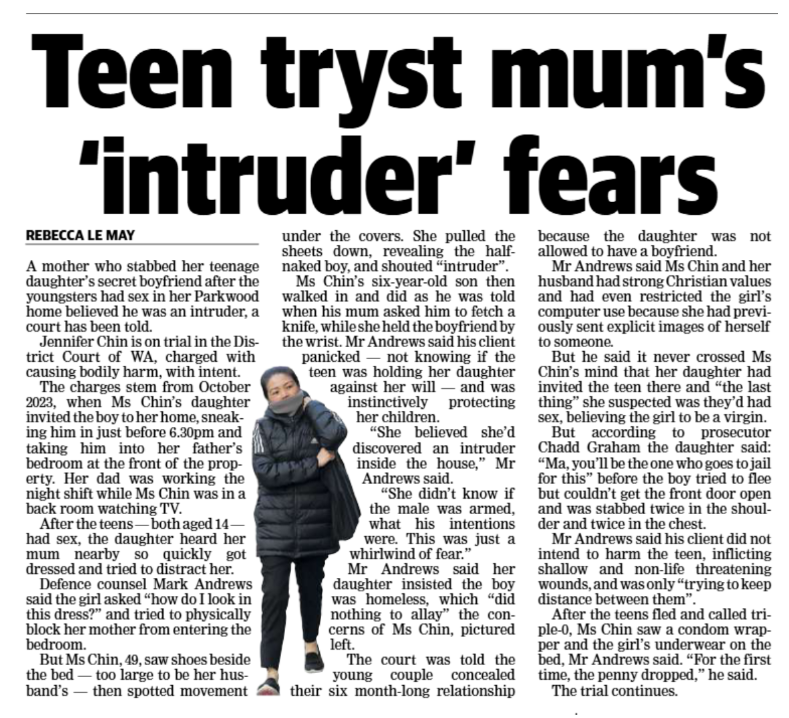 Teen tryst mum's 'intruder' fears

REBECCA LE MAY

A mother who stabbed her teenage daughter's secret boyfriend after the youngsters had sex in her Parkwood home believed he was an intruder, a court has been told.

Jennifer Chin is on trial in the District Court of WA, charged with causing bodily harm, with intent.

The charges stem from October 2023, when Ms Chin's daughter invited the boy to her home, sneaking him in just before 6.30pm and taking him into her father's bedroom at the front of the property. Her dad was working the night shift while Ms Chin was in a back room watching TV.

After the teens — both aged 14 — had sex, the daughter heard her mum nearby so quickly got dressed and tried to distract her.

Defence counsel Mark Andrews said the girl asked "how do I look in this dress?" and tried to physically block her mother from entering the bedroom.

But Ms Chin, 49, saw shoes beside the bed — too large to be her husband's — then spotted movement under the covers. She pulled the sheets down, revealing the half-naked boy, and shouted "intruder".

Ms Chin's six-year-old son then walked in and did as he was told when his mum asked him to fetch a knife, while she held the boyfriend by the wrist. Mr Andrews said his client panicked — not knowing if the teen was holding her daughter against her will — and was instinctively protecting her children.

"She believed she'd discovered an intruder inside the house," Mr Andrews said.

"She didn't know if the male was armed, what his intentions were. This was just a whirlwind of fear."

Mr Andrews said her daughter insisted the boy was homeless, which "did nothing to allay" the concerns of Ms Chin, pictured left.

The court was told the young couple concealed their six month-long relationship because the daughter was not allowed to have a boyfriend.

Mr Andrews said Ms Chin and her husband had strong Christian values and had even restricted the girl's computer use because she had previously sent explicit images of herself to someone.

But he said it never crossed Ms Chin's mind that her daughter had invited the teen there and "the last thing" she suspected was they'd had sex, believing the girl to be a virgin.

But according to prosecutor Chadd Graham the daughter said: "Ma, you'll be the one who goes to jail for this" before the boy tried to flee but couldn't get the front door open and was stabbed twice in the shoulder and twice in the chest.

Mr Andrews said his client did not intend to harm the teen, inflicting shallow and non-life threatening wounds, and was only "trying to keep distance between them".

After the teens fled and called triple-0, Ms Chin saw a condom wrapper and the girl's underwear on the bed, Mr Andrews said. "For the first time, the penny dropped," he said.

The trial continues.